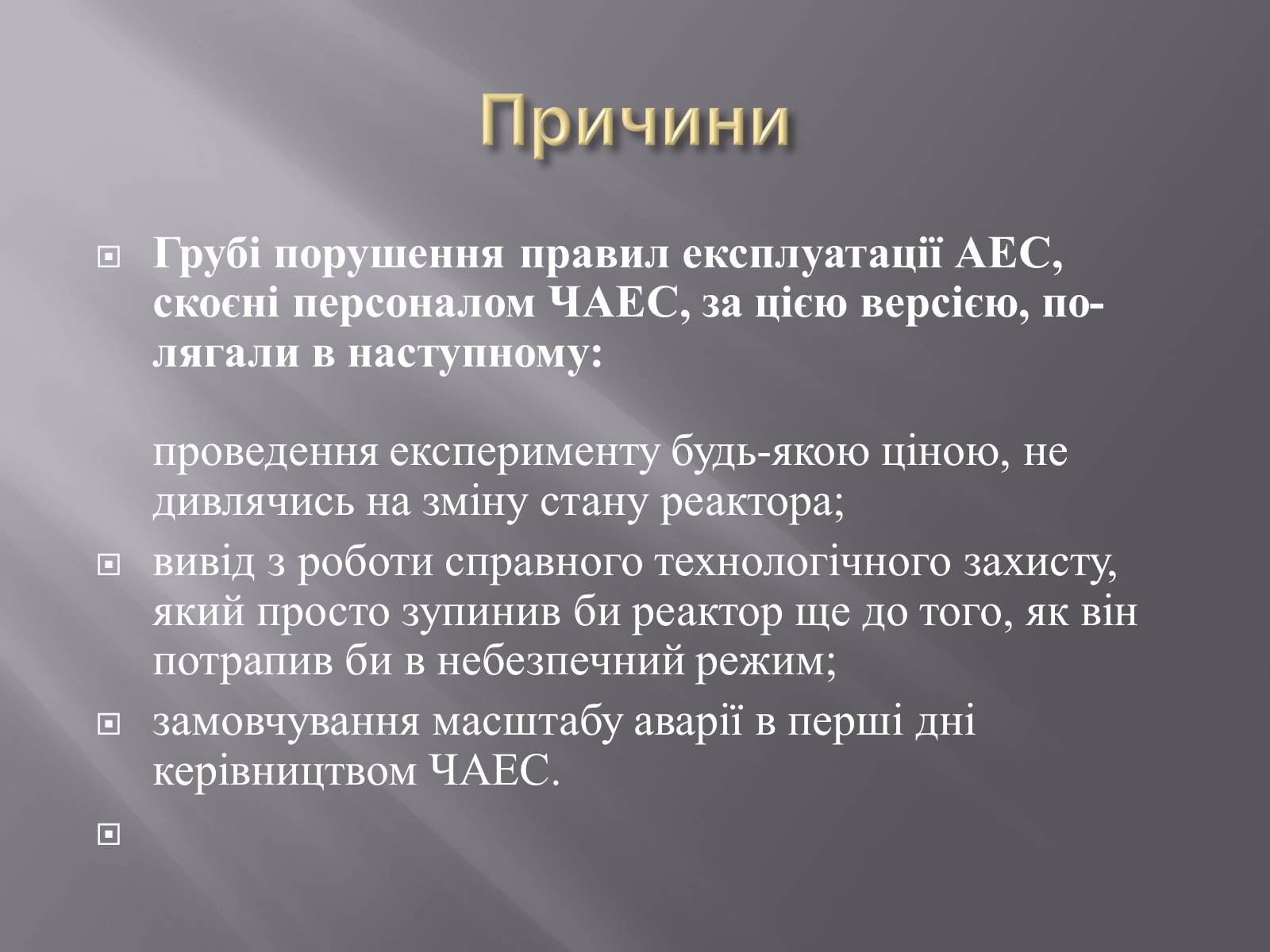 Причини

Грубі порушення правил експлуатації АЕС, скоєні персоналом ЧАЕС, за цією версією, полягали в наступному:

проведення експерименту будь-якою ціною, не дивлячись на зміну стану реактора;

вивід з роботи справного технологічного захисту, який просто зупинив би реактор ще до того, як він потрапив би в небезпечний режим;

замовчування масштабу аварії в перші дні керівництвом ЧАЕС.